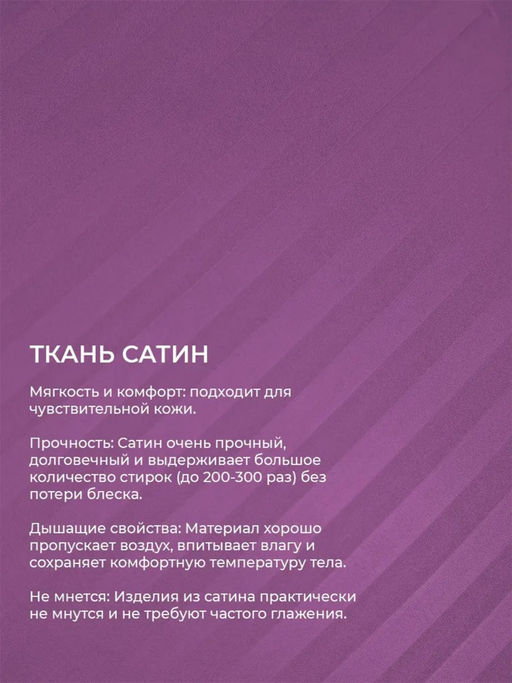 ТКАНЬ САТИН

Мягкость и комфорт: подходит для чувствительной кожи.

Прочность: Сатин очень прочный, долговечный и выдерживает большое количество стирок (до 200-300 раз) без потери блеска.

Дышащие свойства: Материал хорошо пропускает воздух, впитывает влагу и сохраняет комфортную температуру тела.

Не мнется: Изделия из сатина практически не мнутся и не требуют частого глажения.